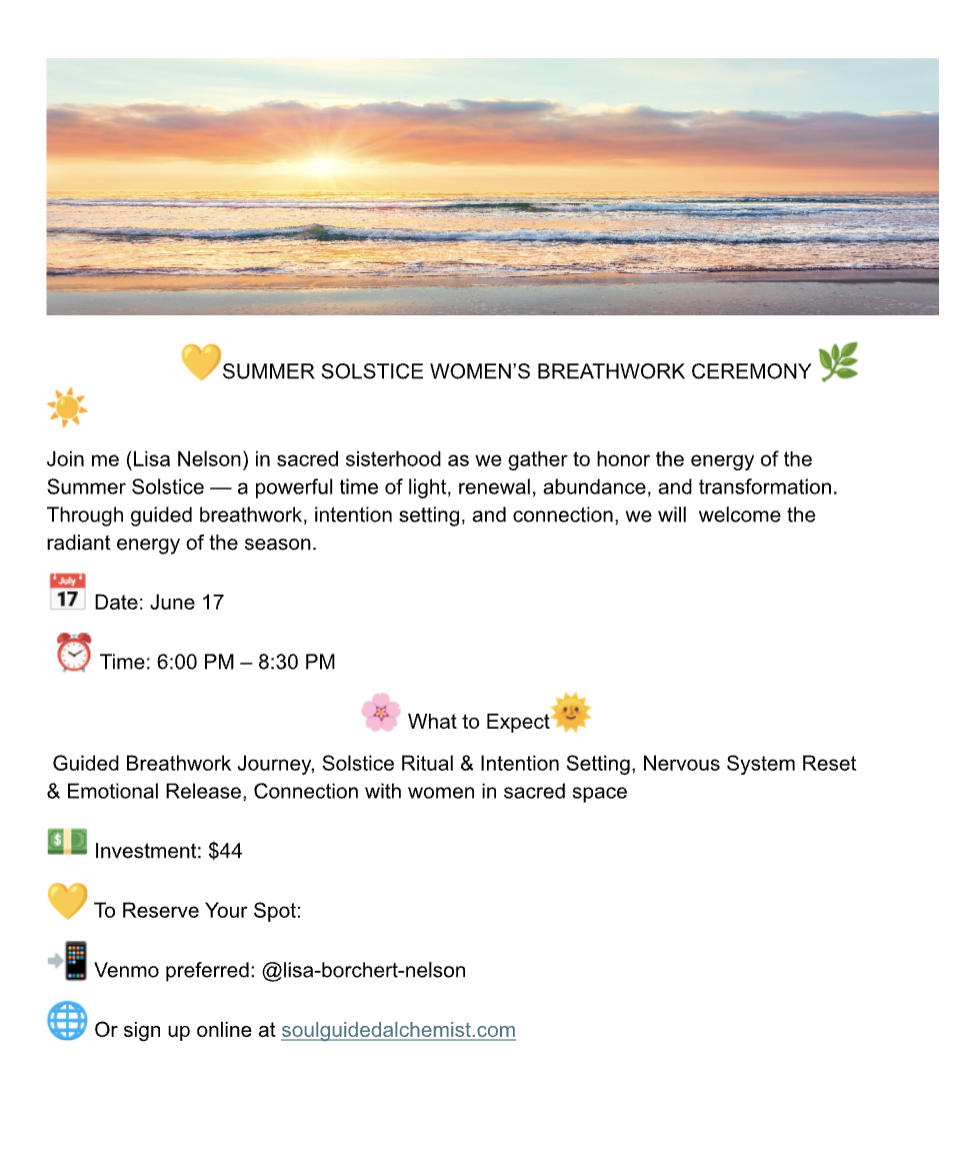 💛SUMMER SOLSTICE WOMEN'S BREATHWORK CEREMONY 🌿 ☀️

Join me (Lisa Nelson) in sacred sisterhood as we gather to honor the energy of the Summer Solstice — a powerful time of light, renewal, abundance, and transformation. Through guided breathwork, intention setting, and connection, we will welcome the radiant energy of the season.

📅 Date: June 17

⏰ Time: 6:00 PM – 8:30 PM

🌸 What to Expect🌞

Guided Breathwork Journey, Solstice Ritual & Intention Setting, Nervous System Reset & Emotional Release, Connection with women in sacred space

💵 Investment: $44

💛 To Reserve Your Spot:

📲 Venmo preferred: @lisa-borchert-nelson

🌐 Or sign up online at soulguidedalchemist.com